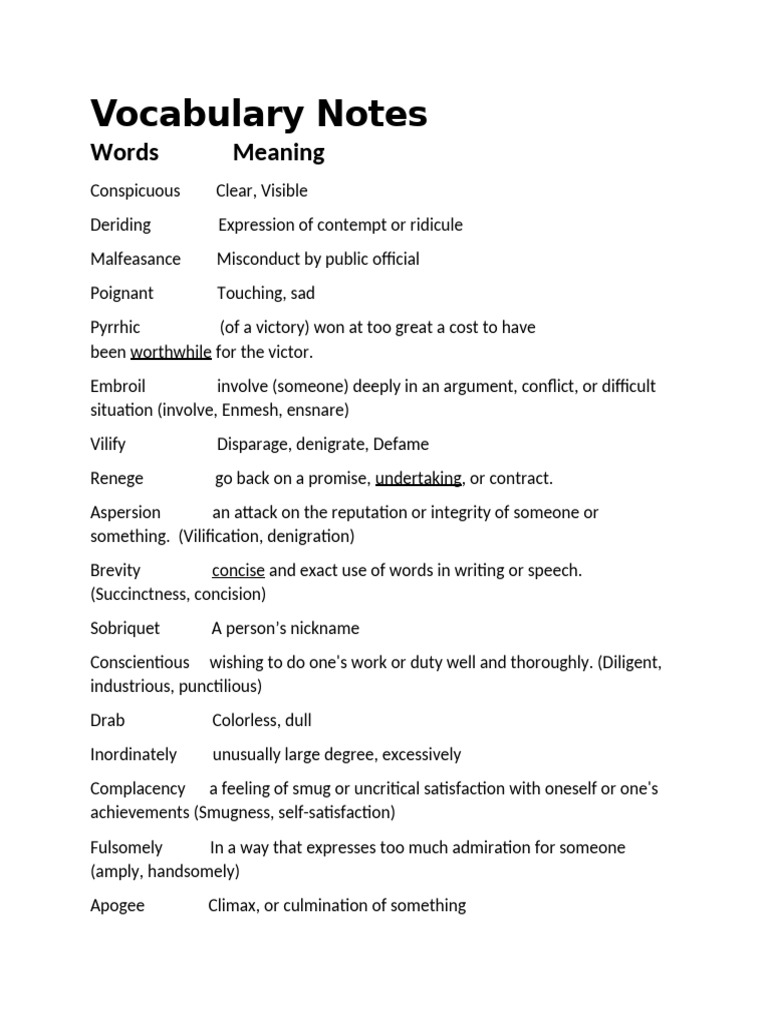 Vocabulary Notes

Words Meaning

Conspicuous Clear, Visible

Deriding Expression of contempt or ridicule

Malfeasance Misconduct by public official

Poignant Touching, sad

Pyrrhic (of a victory) won at too great a cost to have been worthwhile for the victor.

Embroil involve (someone) deeply in an argument, conflict, or difficult situation (involve, Enmesh, ensnare)

Vilify Disparage, denigrate, Defame

Renege go back on a promise, undertaking, or contract.

Aspersion an attack on the reputation or integrity of someone or something. (Vilification, denigration)

Brevity concise and exact use of words in writing or speech. (Succinctness, concision)

Sobriquet A person's nickname

Conscientious wishing to do one's work or duty well and thoroughly. (Diligent, industrious, punctilious)

Drab Colorless, dull

Inordinately unusually large degree, excessively

Complacency a feeling of smug or uncritical satisfaction with oneself or one's achievements (Smugness, self-satisfaction)

Fulsomely In a way that expresses too much admiration for someone (amply, handsomely)

Apogee Climax, or culmination of something